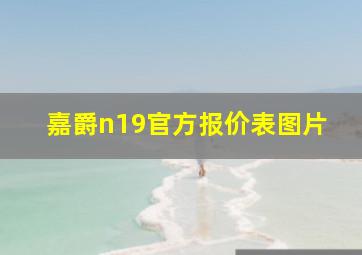 嘉爵n19官方报价表图片